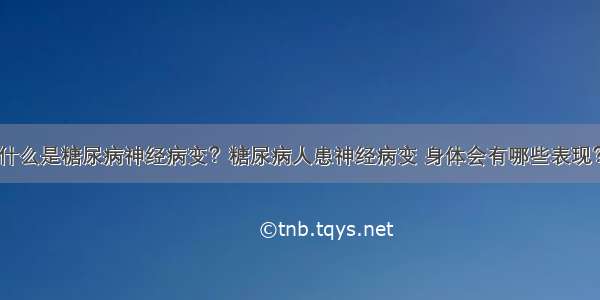 什么是糖尿病神经病变？糖尿病人患神经病变 身体会有哪些表现？

©tnb.tqys.net